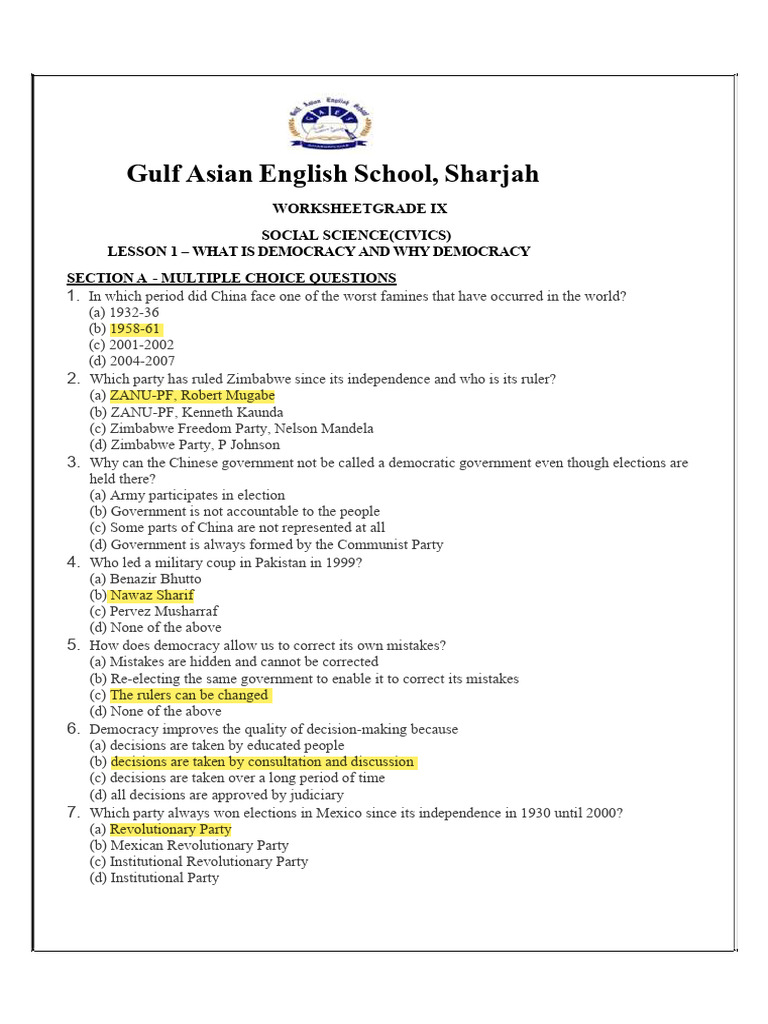 Gulf Asian English School

Gulf Asian English School, Sharjah

WORKSHEETGRADE IX

SOCIAL SCIENCE(CIVICS)
LESSON 1 – WHAT IS DEMOCRACY AND WHY DEMOCRACY

SECTION A - MULTIPLE CHOICE QUESTIONS

1. In which period did China face one of the worst famines that have occurred in the world?
(a) 1932-36
(b) 1958-61
(c) 2001-2002
(d) 2004-2007

2. Which party has ruled Zimbabwe since its independence and who is its ruler?
(a) ZANU-PF, Robert Mugabe
(b) ZANU-PF, Kenneth Kaunda
(c) Zimbabwe Freedom Party, Nelson Mandela
(d) Zimbabwe Party, P Johnson

3. Why can the Chinese government not be called a democratic government even though elections are held there?
(a) Army participates in election
(b) Government is not accountable to the people
(c) Some parts of China are not represented at all
(d) Government is always formed by the Communist Party

4. Who led a military coup in Pakistan in 1999?
(a) Benazir Bhutto
(b) Nawaz Sharif
(c) Pervez Musharraf
(d) None of the above

5. How does democracy allow us to correct its own mistakes?
(a) Mistakes are hidden and cannot be corrected
(b) Re-electing the same government to enable it to correct its mistakes
(c) The rulers can be changed
(d) None of the above

6. Democracy improves the quality of decision-making because
(a) decisions are taken by educated people
(b) decisions are taken by consultation and discussion
(c) decisions are taken over a long period of time
(d) all decisions are approved by judiciary

7. Which party always won elections in Mexico since its independence in 1930 until 2000?
(a) Revolutionary Party
(b) Mexican Revolutionary Party
(c) Institutional Revolutionary Party
(d) Institutional Party